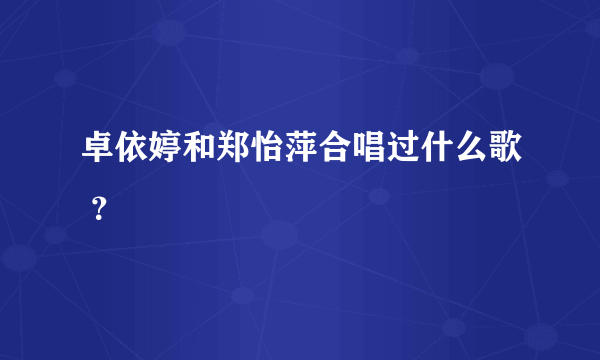 卓依婷和郑怡萍合唱过什么歌？